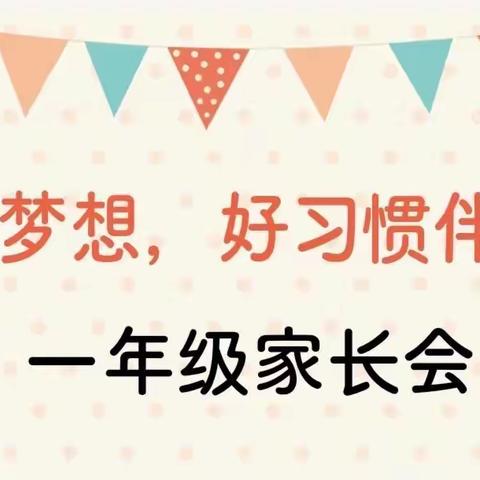 梦想，好习惯伴

一年级家长会